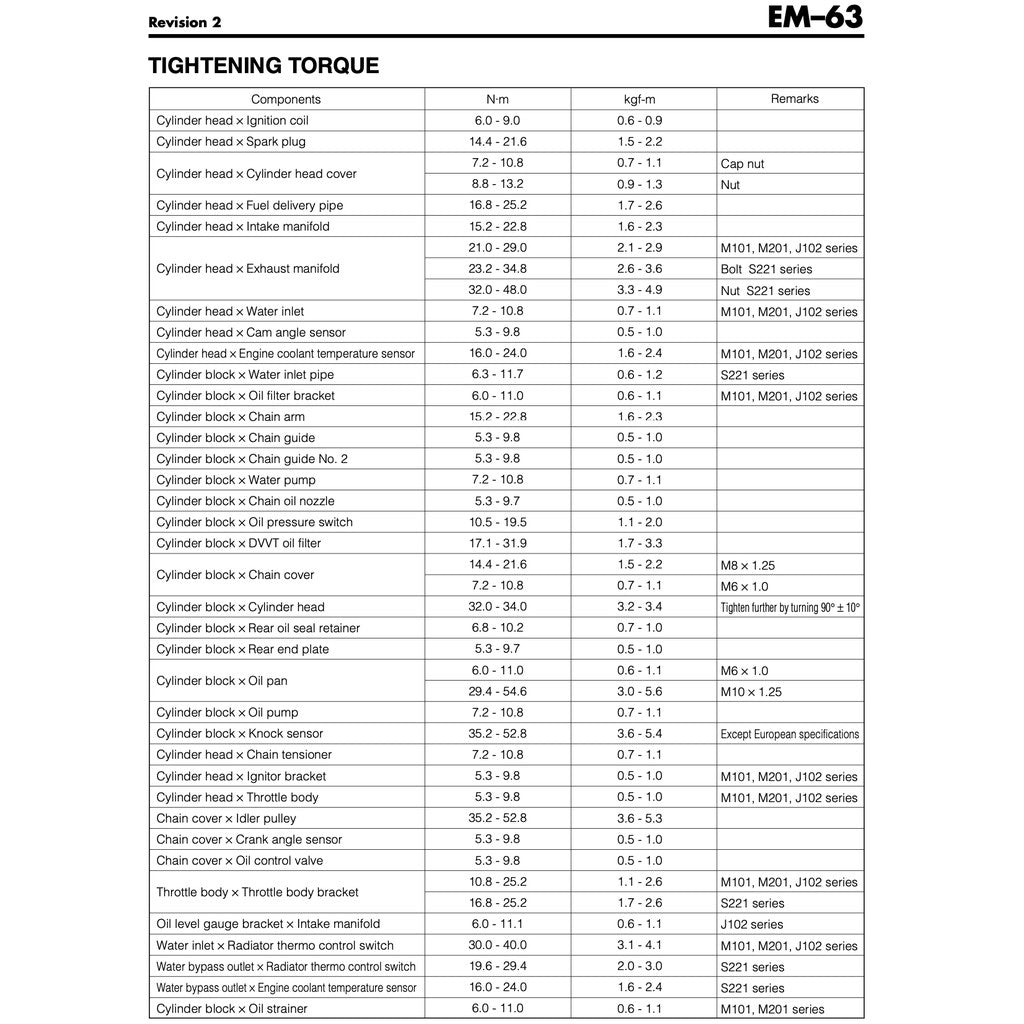 Revision 2

EM–63

TIGHTENING TORQUE

| Components | N·m | kgf-m | Remarks |
|---|---|---|---|
| Cylinder head × Ignition coil | 6.0 - 9.0 | 0.6 - 0.9 | |
| Cylinder head × Spark plug | 14.4 - 21.6 | 1.5 - 2.2 | |
| Cylinder head × Cylinder head cover | 7.2 - 10.8 | 0.7 - 1.1 | Cap nut |
| | 8.8 - 13.2 | 0.9 - 1.3 | Nut |
| Cylinder head × Fuel delivery pipe | 16.8 - 25.2 | 1.7 - 2.6 | |
| Cylinder head × Intake manifold | 15.2 - 22.8 | 1.6 - 2.3 | |
| Cylinder head × Exhaust manifold | 21.0 - 29.0 | 2.1 - 2.9 | M101, M201, J102 series |
| | 23.2 - 34.8 | 2.6 - 3.6 | Bolt S221 series |
| | 32.0 - 48.0 | 3.3 - 4.9 | Nut S221 series |
| Cylinder head × Water inlet | 7.2 - 10.8 | 0.7 - 1.1 | M101, M201, J102 series |
| Cylinder head × Cam angle sensor | 5.3 - 9.8 | 0.5 - 1.0 | |
| Cylinder head × Engine coolant temperature sensor | 16.0 - 24.0 | 1.6 - 2.4 | M101, M201, J102 series |
| Cylinder block × Water inlet pipe | 6.3 - 11.7 | 0.6 - 1.2 | S221 series |
| Cylinder block × Oil filter bracket | 6.0 - 11.0 | 0.6 - 1.1 | M101, M201, J102 series |
| Cylinder block × Chain arm | 15.2 - 22.8 | 1.6 - 2.3 | |
| Cylinder block × Chain guide | 5.3 - 9.8 | 0.5 - 1.0 | |
| Cylinder block × Chain guide No. 2 | 5.3 - 9.8 | 0.5 - 1.0 | |
| Cylinder block × Water pump | 7.2 - 10.8 | 0.7 - 1.1 | |
| Cylinder block × Chain oil nozzle | 5.3 - 9.7 | 0.5 - 1.0 | |
| Cylinder block × Oil pressure switch | 10.5 - 19.5 | 1.1 - 2.0 | |
| Cylinder block × DVVT oil filter | 17.1 - 31.9 | 1.7 - 3.3 | |
| Cylinder block × Chain cover | 14.4 - 21.6 | 1.5 - 2.2 | M8 × 1.25 |
| | 7.2 - 10.8 | 0.7 - 1.1 | M6 × 1.0 |
| Cylinder block × Cylinder head | 32.0 - 34.0 | 3.2 - 3.4 | Tighten further by turning 90° ± 10° |
| Cylinder block × Rear oil seal retainer | 6.8 - 10.2 | 0.7 - 1.0 | |
| Cylinder block × Rear end plate | 5.3 - 9.7 | 0.5 - 1.0 | |
| Cylinder block × Oil pan | 6.0 - 11.0 | 0.6 - 1.1 | M6 × 1.0 |
| | 29.4 - 54.6 | 3.0 - 5.6 | M10 × 1.25 |
| Cylinder block × Oil pump | 7.2 - 10.8 | 0.7 - 1.1 | |
| Cylinder block × Knock sensor | 35.2 - 52.8 | 3.6 - 5.4 | Except European specifications |
| Cylinder head × Chain tensioner | 7.2 - 10.8 | 0.7 - 1.1 | |
| Cylinder head × Ignitor bracket | 5.3 - 9.8 | 0.5 - 1.0 | M101, M201, J102 series |
| Cylinder head × Throttle body | 5.3 - 9.8 | 0.5 - 1.0 | M101, M201, J102 series |
| Chain cover × Idler pulley | 35.2 - 52.8 | 3.6 - 5.3 | |
| Chain cover × Crank angle sensor | 5.3 - 9.8 | 0.5 - 1.0 | |
| Chain cover × Oil control valve | 5.3 - 9.8 | 0.5 - 1.0 | |
| Throttle body × Throttle body bracket | 10.8 - 25.2 | 1.1 - 2.6 | M101, M201, J102 series |
| | 16.8 - 25.2 | 1.7 - 2.6 | S221 series |
| Oil level gauge bracket × Intake manifold | 6.0 - 11.1 | 0.6 - 1.1 | J102 series |
| Water inlet × Radiator thermo control switch | 30.0 - 40.0 | 3.1 - 4.1 | M101, M201, J102 series |
| Water bypass outlet × Radiator thermo control switch | 19.6 - 29.4 | 2.0 - 3.0 | S221 series |
| Water bypass outlet × Engine coolant temperature sensor | 16.0 - 24.0 | 1.6 - 2.4 | S221 series |
| Cylinder block × Oil strainer | 6.0 - 11.0 | 0.6 - 1.1 | M101, M201 series |